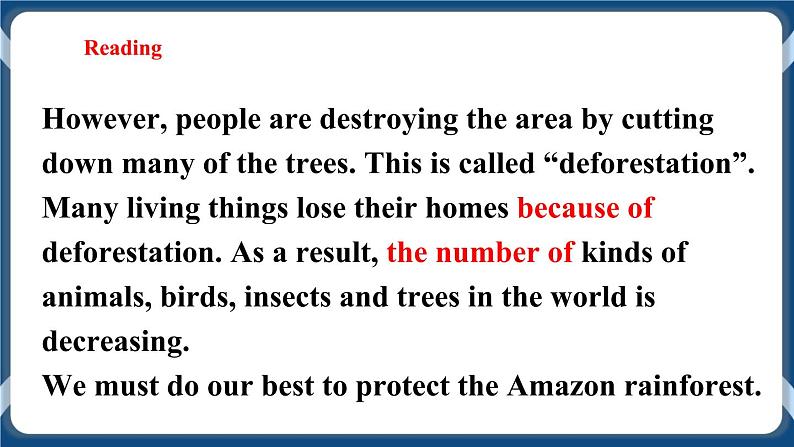 Reading

However, people are destroying the area by cutting down many of the trees. This is called “deforestation”. Many living things lose their homes because of deforestation. As a result, the number of kinds of animals, birds, insects and trees in the world is decreasing.
We must do our best to protect the Amazon rainforest.